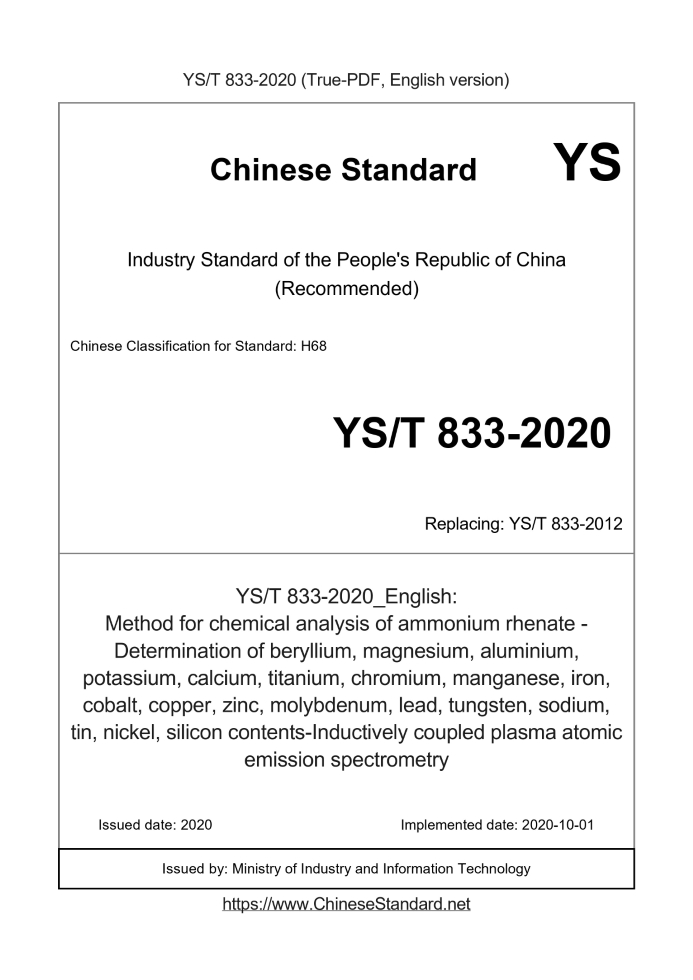 YS/T 833-2020 (True-PDF, English version)

Chinese Standard YS

Industry Standard of the People's Republic of China (Recommended)

Chinese Classification for Standard: H68

YS/T 833-2020

Replacing: YS/T 833-2012

YS/T 833-2020_English: Method for chemical analysis of ammonium rhenate - Determination of beryllium, magnesium, aluminium, potassium, calcium, titanium, chromium, manganese, iron, cobalt, copper, zinc, molybdenum, lead, tungsten, sodium, tin, nickel, silicon contents-Inductively coupled plasma atomic emission spectrometry

Issued date: 2020

Implemented date: 2020-10-01

Issued by: Ministry of Industry and Information Technology

https://www.ChineseStandard.net